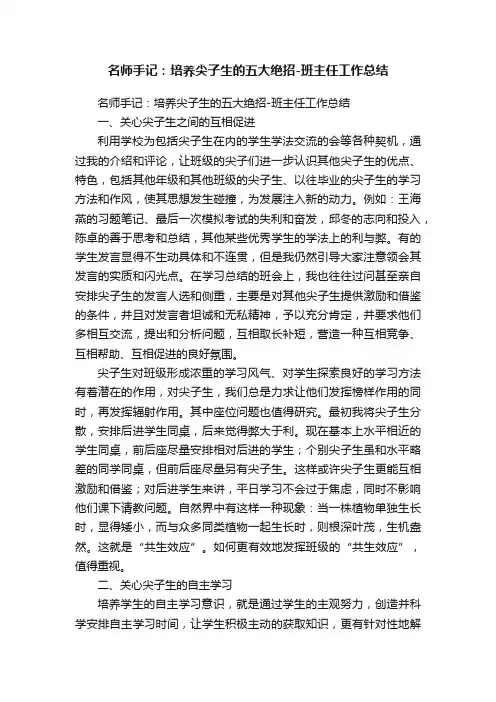 名师手记：培养尖子生的五大绝招-班主任工作总结

名师手记：培养尖子生的五大绝招-班主任工作总结

一、关心尖子生之间的互相促进

利用学校为包括尖子生在内的学生学法交流的会等各种契机，通过我的介绍和评论，让班级的尖子们进一步认识其他尖子生的优点、特色，包括其他年级和其他班级的尖子生、以往毕业的尖子生的学习方法和作风，使其思想发生碰撞，为发展注入新的动力。例如：王海燕的习题笔记、最后一次模拟考试的失利和奋发，邱冬的志向和投入，陈卓的善于思考和总结，其他某些优秀学生的学法上的利与弊。有的学生发言显得不生动具体和不连贯，但是我仍然引导大家注意领会其发言的实质和闪光点。在学习总结的班会上，我也往往过问甚至亲自安排尖子生的发言人选和侧重，主要是对其他尖子生提供激励和借鉴的条件，并且对发言者坦诚和无私精神，予以充分肯定，并要求他们多相互交流，提出和分析问题，互相取长补短，营造一种互相竞争、互相帮助、互相促进的良好氛围。

尖子生对班级形成浓重的学习风气、对学生探索良好的学习方法有着潜在的作用，对尖子生，我们总是力求让他们发挥榜样作用的同时，再发挥辐射作用。其中座位问题也值得研究。最初我将尖子生分散，安排后进学生同桌，后来觉得弊大于利。现在基本上水平相近的学生同桌，前后座尽量安排相对后进的学生；个别尖子生虽和水平略差的同学同桌，但前后座尽量另有尖子生。这样或许尖子生更能互相激励和借鉴；对后进学生来讲，平日学习不会过于焦虑，同时不影响他们课下请教问题。自然界中有这样一种现象：当一株植物单独生长时，显得矮小，而与众多同类植物一起生长时，则根深叶茂，生机盎然。这就是“共生效应”。如何更有效地发挥班级的“共生效应”，值得重视。

二、关心尖子生的自主学习

培养学生的自主学习意识，就是通过学生的主观努力，创造并科学安排自主学习时间，让学生积极主动的获取知识，更有针对性地解